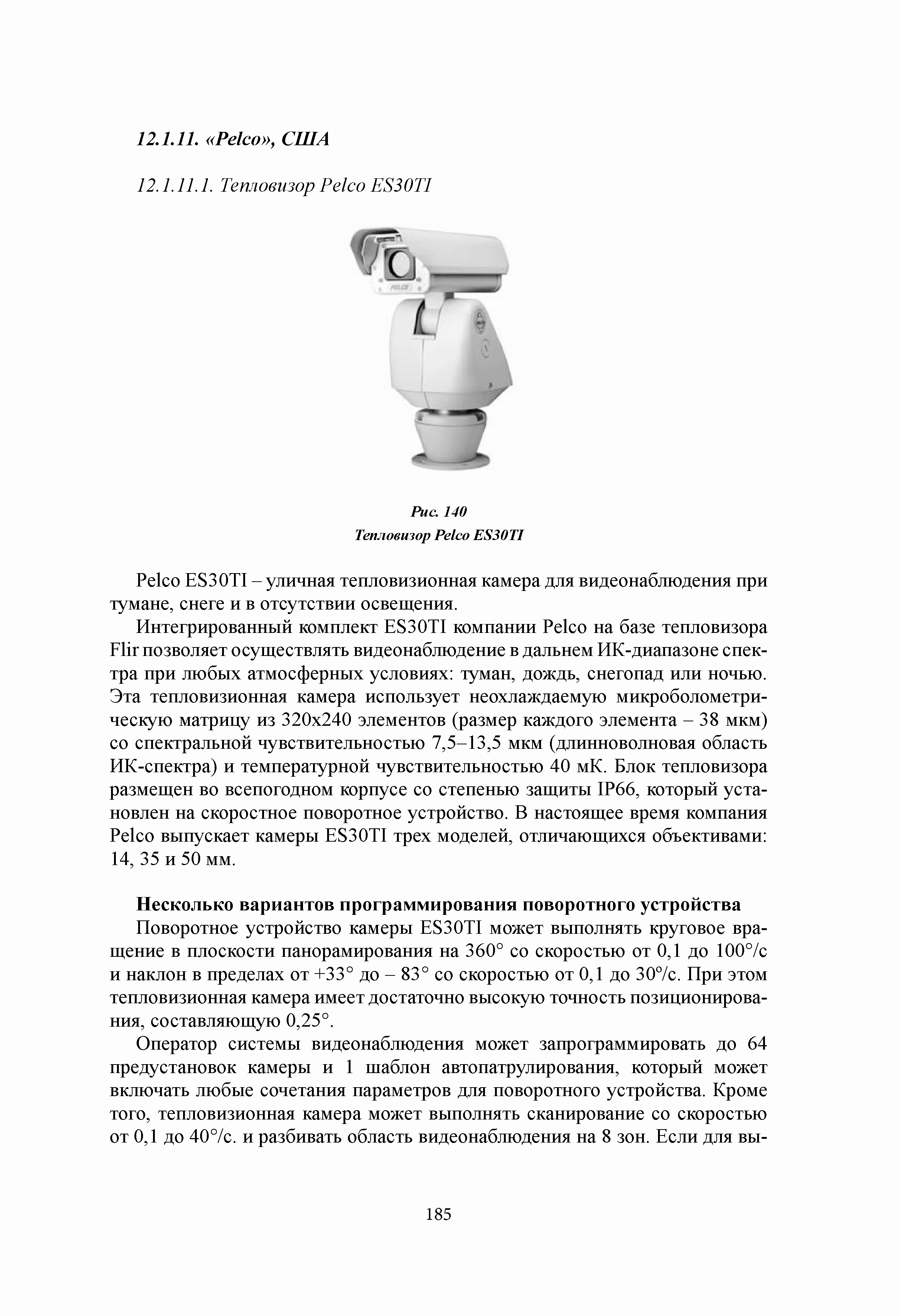 12.1.11. «Pelco», США

12.1.11.1. Тепловизор Pelco ES30TI

PELCO

Рис. 140
Тепловизор Pelco ES30TI

Pelco ES30TI – уличная тепловизионная камера для видеонаблюдения при тумане, снеге и в отсутствии освещения.

Интегрированный комплект ES30TI компании Pelco на базе тепловизора Flir позволяет осуществлять видеонаблюдение в дальнем ИК-диапазоне спектра при любых атмосферных условиях: туман, дождь, снегопад или ночью. Эта тепловизионная камера использует неохлаждаемую микроболометрическую матрицу из 320x240 элементов (размер каждого элемента – 38 мкм) со спектральной чувствительностью 7,5–13,5 мкм (длинноволновая область ИК-спектра) и температурной чувствительностью 40 мК. Блок тепловизора размещен во всепогодном корпусе со степенью защиты IP66, который установлен на скоростное поворотное устройство. В настоящее время компания Pelco выпускает камеры ES30TI трех моделей, отличающихся объективами: 14, 35 и 50 мм.

Несколько вариантов программирования поворотного устройства

Поворотное устройство камеры ES30TI может выполнять круговое вращение в плоскости панорамирования на 360° со скоростью от 0,1 до 100°/с и наклон в пределах от +33° до – 83° со скоростью от 0,1 до 30°/с. При этом тепловизионная камера имеет достаточно высокую точность позиционирования, составляющую 0,25°.

Оператор системы видеонаблюдения может запрограммировать до 64 предустановок камеры и 1 шаблон автопатрулирования, который может включать любые сочетания параметров для поворотного устройства. Кроме того, тепловизионная камера может выполнять сканирование со скоростью от 0,1 до 40°/с. и разбивать область видеонаблюдения на 8 зон. Если для вы-

185